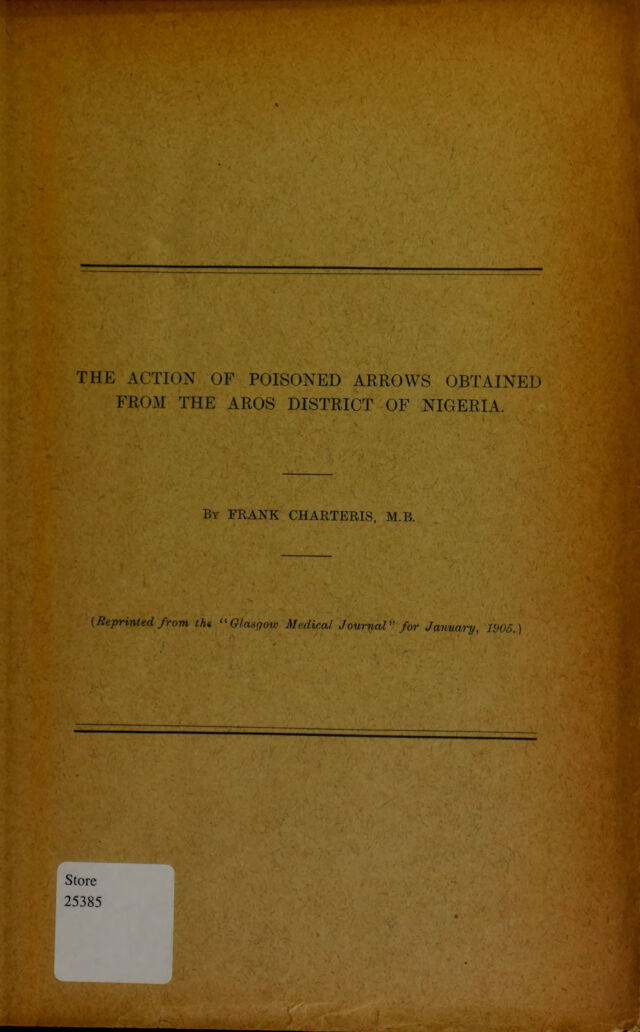 THE ACTION OF POISONED ARROWS OBTAINED FROM THE AROS DISTRICT OF NIGERIA.

By FRANK CHARTERIS, M.B.

(Reprinted from the "Glasgow Medical Journal" for January, 1905.)

Store
25385